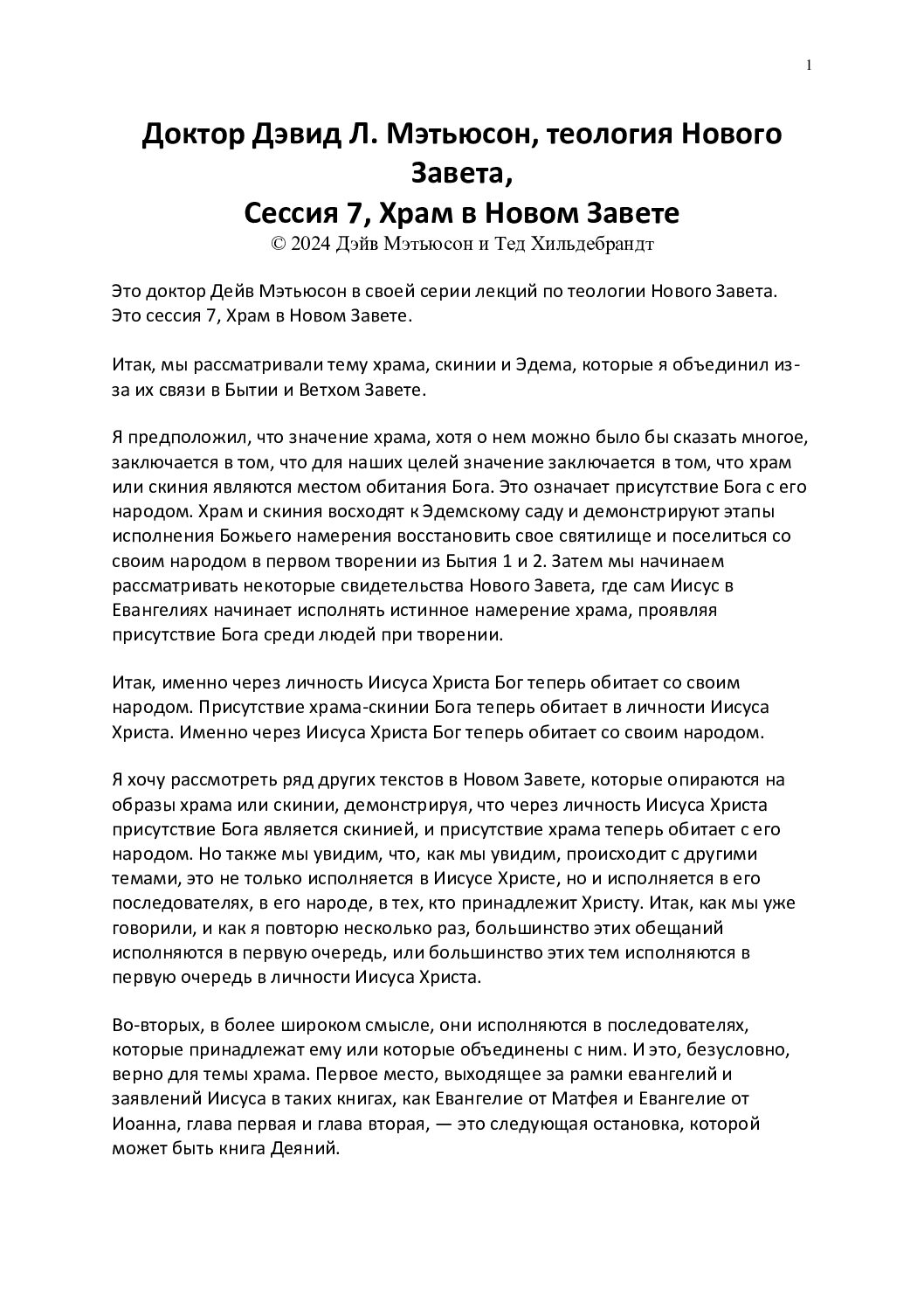 1

Доктор Дэвид Л. Мэтьюсон, теология Нового Завета,
Сессия 7, Храм в Новом Завете
© 2024 Дэйв Мэтьюсон и Тед Хильдебрандт

Это доктор Дейв Мэтьюсон в своей серии лекций по теологии Нового Завета. Это сессия 7, Храм в Новом Завете.

Итак, мы рассматривали тему храма, скинии и Эдема, которые я объединил из-за их связи в Бытии и Ветхом Завете.

Я предположил, что значение храма, хотя о нем можно было бы сказать многое, заключается в том, что для наших целей значение заключается в том, что храм или скиния являются местом обитания Бога. Это означает присутствие Бога с его народом. Храм и скиния восходят к Эдемскому саду и демонстрируют этапы исполнения Божьего намерения восстановить свое святилище и поселиться со своим народом в первом творении из Бытия 1 и 2. Затем мы начинаем рассматривать некоторые свидетельства Нового Завета, где сам Иисус в Евангелиях начинает исполнять истинное намерение храма, проявляя присутствие Бога среди людей при творении.

Итак, именно через личность Иисуса Христа Бог теперь обитает со своим народом. Присутствие храма-скинии Бога теперь обитает в личности Иисуса Христа. Именно через Иисуса Христа Бог теперь обитает со своим народом.

Я хочу рассмотреть ряд других текстов в Новом Завете, которые опираются на образы храма или скинии, демонстрируя, что через личность Иисуса Христа присутствие Бога является скинией, и присутствие храма теперь обитает с его народом. Но также мы увидим, что, как мы увидим, происходит с другими темами, это не только исполняется в Иисусе Христе, но и исполняется в его последователях, в его народе, в тех, кто принадлежит Христу. Итак, как мы уже говорили, и как я повторю несколько раз, большинство этих обещаний исполняются в первую очередь, или большинство этих тем исполняются в первую очередь в личности Иисуса Христа.

Во-вторых, в более широком смысле, они исполняются в последователях, которые принадлежат ему или которые объединены с ним. И это, безусловно, верно для темы храма. Первое место, выходящее за рамки евангелий и заявлений Иисуса в таких книгах, как Евангелие от Матфея и Евангелие от Иоанна, глава первая и глава вторая, — это следующая остановка, которой может быть книга Деяний.